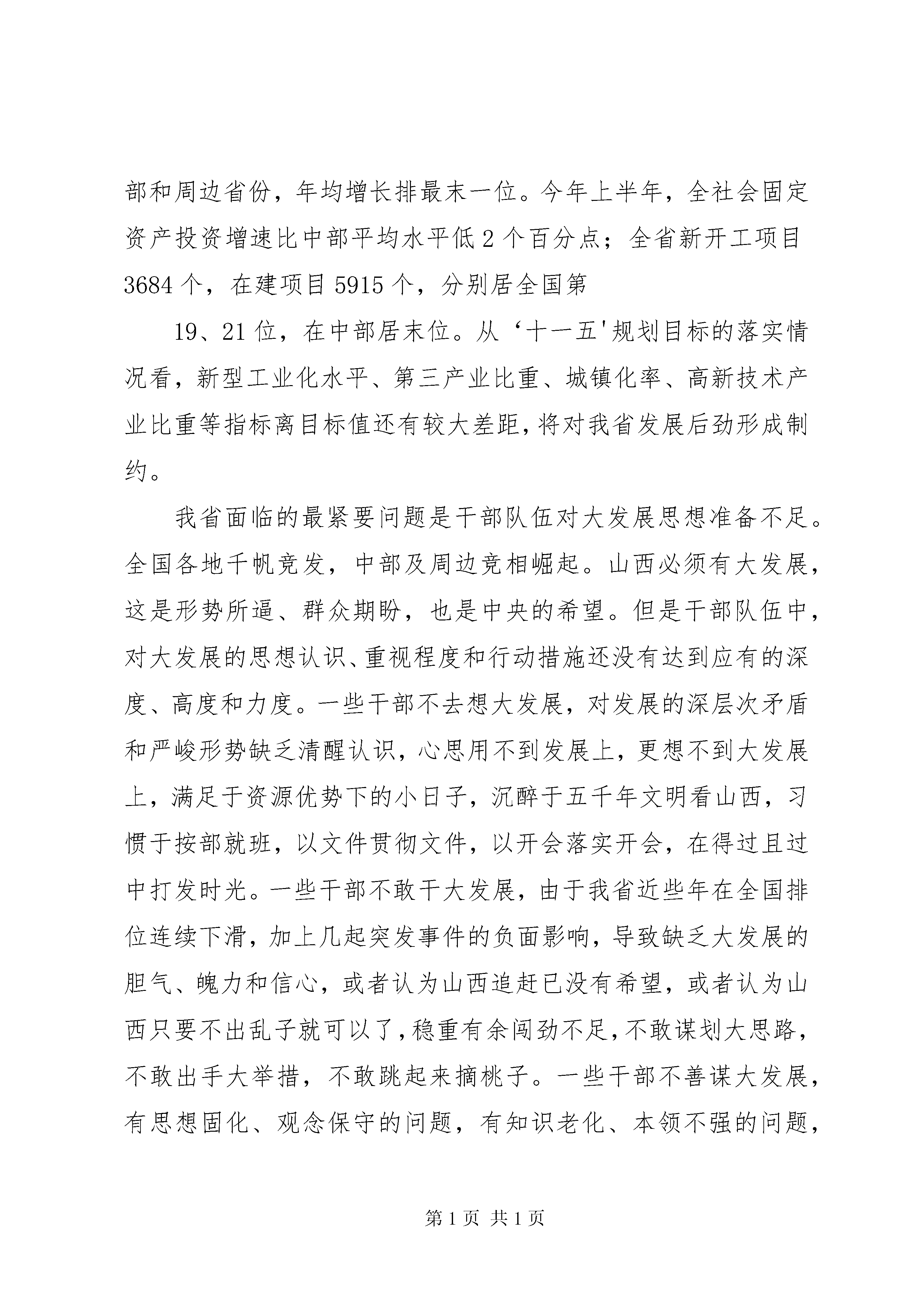 部和周边省份，年均增长排最末一位。今年上半年，全社会固定资产投资增速比中部平均水平低 2 个百分点；全省新开工项目 3684 个，在建项目 5915 个，分别居全国第

19、21 位，在中部居末位。从‘十一五'规划目标的落实情况看，新型工业化水平、第三产业比重、城镇化率、高新技术产业比重等指标离目标值还有较大差距，将对我省发展后劲形成制约。

我省面临的最紧要问题是干部队伍对大发展思想准备不足。全国各地千帆竞发，中部及周边竞相崛起。山西必须有大发展，这是形势所逼、群众期盼，也是中央的希望。但是干部队伍中，对大发展的思想认识、重视程度和行动措施还没有达到应有的深度、高度和力度。一些干部不去想大发展，对发展的深层次矛盾和严峻形势缺乏清醒认识，心思用不到发展上，更想不到大发展上，满足于资源优势下的小日子，沉醉于五千年文明看山西，习惯于按部就班，以文件贯彻文件，以开会落实开会，在得过且过中打发时光。一些干部不敢干大发展，由于我省近些年在全国排位连续下滑，加上几起突发事件的负面影响，导致缺乏大发展的胆气、魄力和信心，或者认为山西追赶已没有希望，或者认为山西只要不出乱子就可以了，稳重有余闯劲不足，不敢谋划大思路，不敢出手大举措，不敢跳起来摘桃子。一些干部不善谋大发展，有思想固化、观念保守的问题，有知识老化、本领不强的问题，

第 1 页 共 1 页